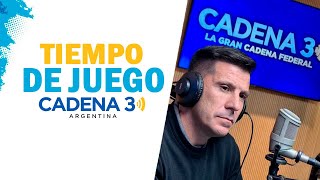 TIEMPO DE JUEGO
CADENA 3
ARGENTINA

CADENA 3
LA GRAN CADENA FEDERAL